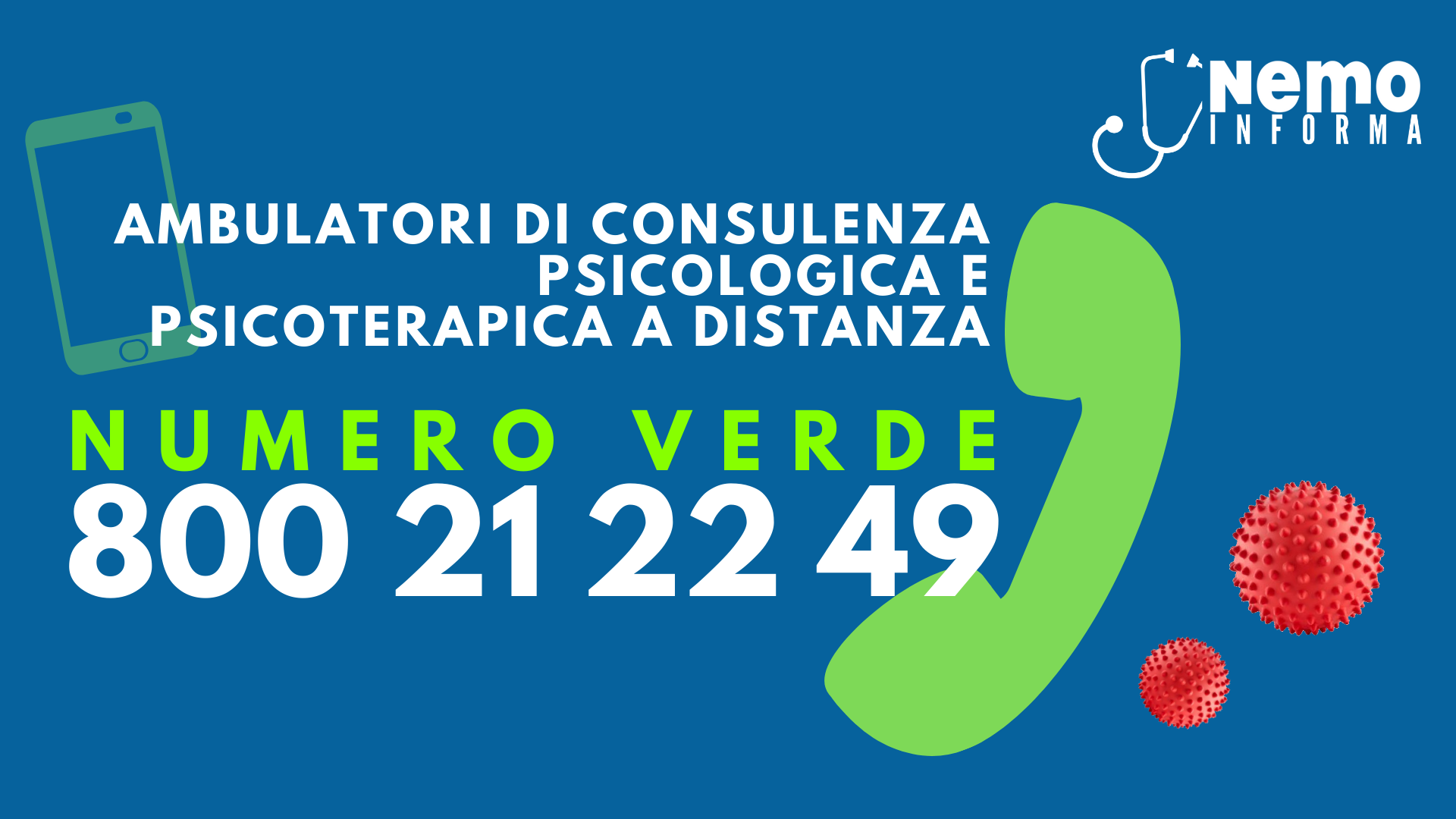 Nemo
INFORMA

AMBULATORI DI CONSULENZA PSICOLOGICA E PSICOTERAPICA A DISTANZA

NUMERO VERDE
800 21 22 49